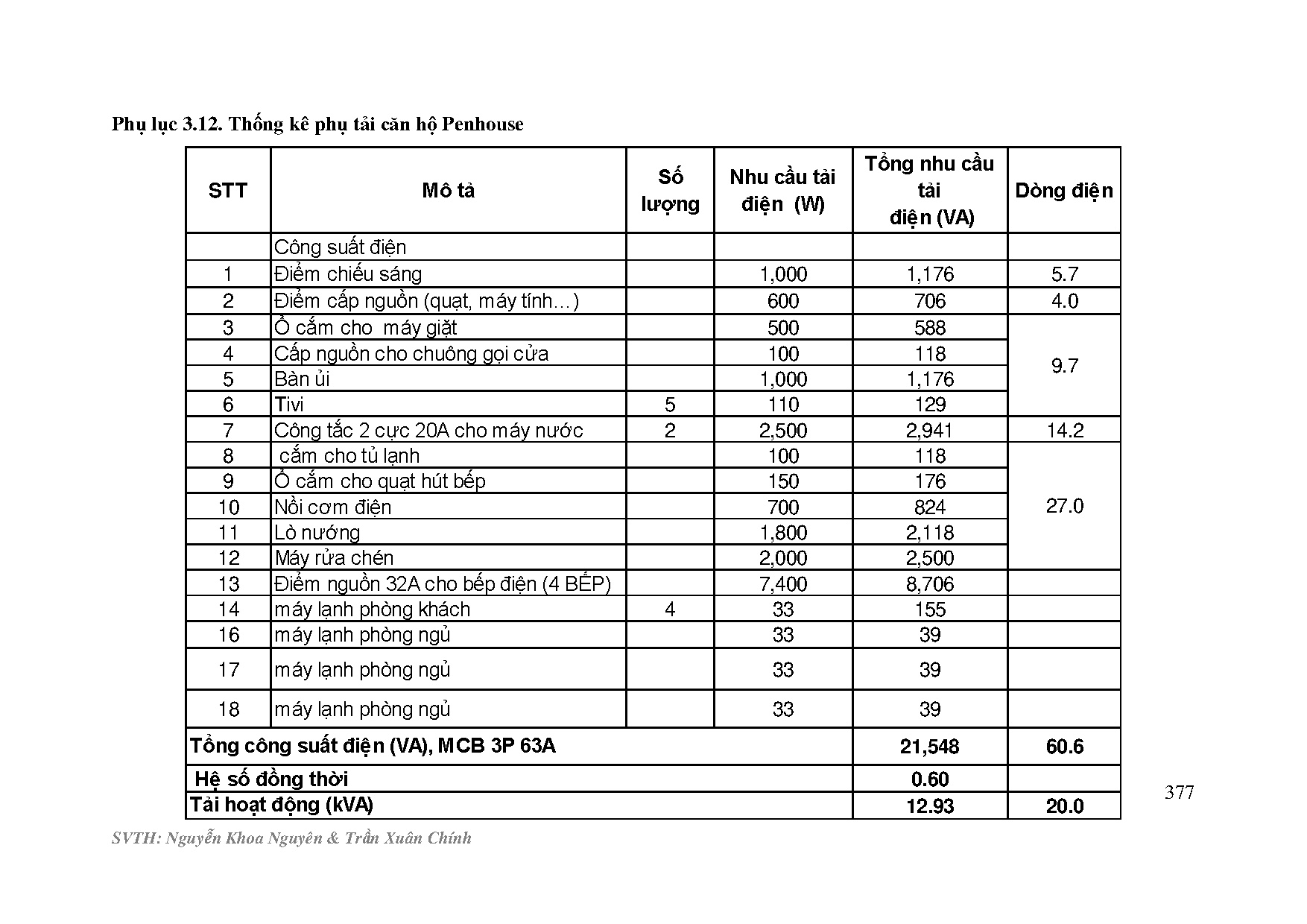 Phụ lục 3.12. Thống kê phụ tải căn hộ Penhouse

| STT | Mô tả | Số lượng | Nhu cầu tải điện (W) | Tổng nhu cầu tải điện (VA) | Dòng điện |
|---|---|---|---|---|---|
| | Công suất điện | | | | |
| 1 | Điểm chiếu sáng | | 1,000 | 1,176 | 5.7 |
| 2 | Điểm cấp nguồn (quạt, máy tính…) | | 600 | 706 | 4.0 |
| 3 | Ổ cắm cho máy giặt | | 500 | 588 | 9.7 |
| 4 | Cấp nguồn cho chuông gọi cửa | | 100 | 118 | |
| 5 | Bàn ủi | | 1,000 | 1,176 | |
| 6 | Tivi | 5 | 110 | 129 | |
| 7 | Công tắc 2 cực 20A cho máy nước | 2 | 2,500 | 2,941 | 14.2 |
| 8 | cắm cho tủ lạnh | | 100 | 118 | 27.0 |
| 9 | Ổ cắm cho quạt hút bếp | | 150 | 176 | |
| 10 | Nồi cơm điện | | 700 | 824 | |
| 11 | Lò nướng | | 1,800 | 2,118 | |
| 12 | Máy rửa chén | | 2,000 | 2,500 | |
| 13 | Điểm nguồn 32A cho bếp điện (4 BẾP) | | 7,400 | 8,706 | |
| 14 | máy lạnh phòng khách | 4 | 33 | 155 | |
| 16 | máy lạnh phòng ngủ | | 33 | 39 | |
| 17 | máy lạnh phòng ngủ | | 33 | 39 | |
| 18 | máy lạnh phòng ngủ | | 33 | 39 | |
| Tổng công suất điện (VA), MCB 3P 63A | | | | 21,548 | 60.6 |
| Hệ số đồng thời | | | | 0.60 | |
| Tải hoạt động (kVA) | | | | 12.93 | 20.0 |

377

SVTH: Nguyễn Khoa Nguyên & Trần Xuân Chính